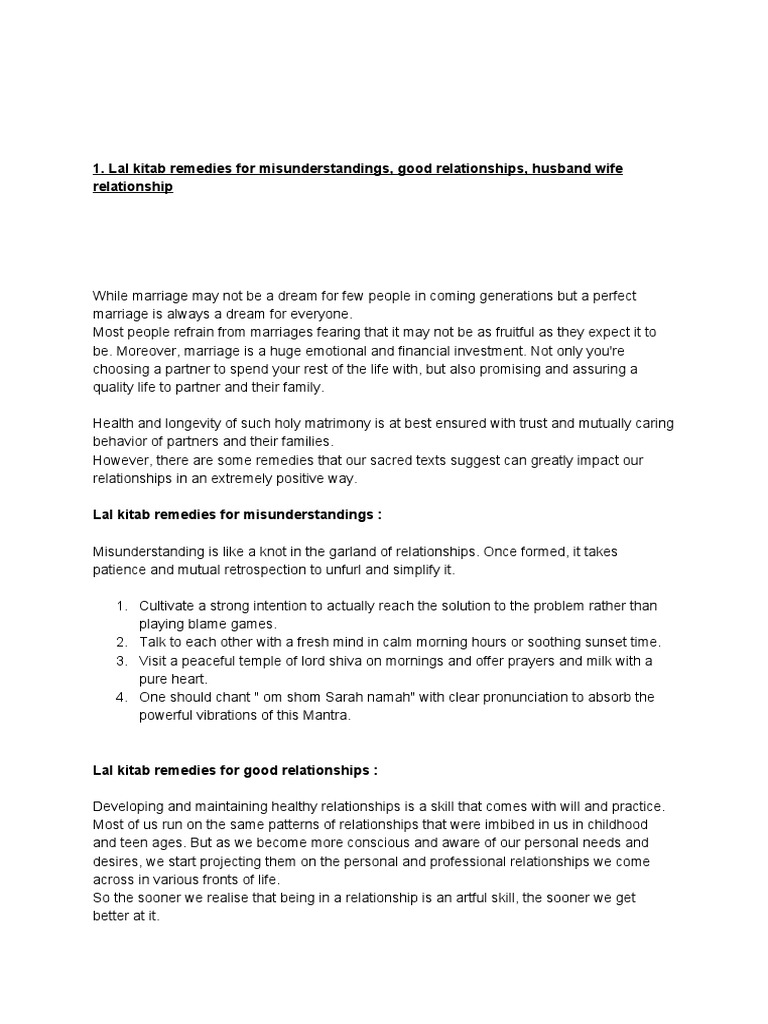 1. Lal kitab remedies for misunderstandings, good relationships, husband wife relationship

While marriage may not be a dream for few people in coming generations but a perfect marriage is always a dream for everyone.
Most people refrain from marriages fearing that it may not be as fruitful as they expect it to be. Moreover, marriage is a huge emotional and financial investment. Not only you're choosing a partner to spend your rest of the life with, but also promising and assuring a quality life to partner and their family.

Health and longevity of such holy matrimony is at best ensured with trust and mutually caring behavior of partners and their families.
However, there are some remedies that our sacred texts suggest can greatly impact our relationships in an extremely positive way.

Lal kitab remedies for misunderstandings :

Misunderstanding is like a knot in the garland of relationships. Once formed, it takes patience and mutual retrospection to unfurl and simplify it.

1. Cultivate a strong intention to actually reach the solution to the problem rather than playing blame games.
2. Talk to each other with a fresh mind in calm morning hours or soothing sunset time.
3. Visit a peaceful temple of lord shiva on mornings and offer prayers and milk with a pure heart.
4. One should chant " om shom Sarah namah" with clear pronunciation to absorb the powerful vibrations of this Mantra.

Lal kitab remedies for good relationships :

Developing and maintaining healthy relationships is a skill that comes with will and practice. Most of us run on the same patterns of relationships that were imbibed in us in childhood and teen ages. But as we become more conscious and aware of our personal needs and desires, we start projecting them on the personal and professional relationships we come across in various fronts of life.
So the sooner we realise that being in a relationship is an artful skill, the sooner we get better at it.